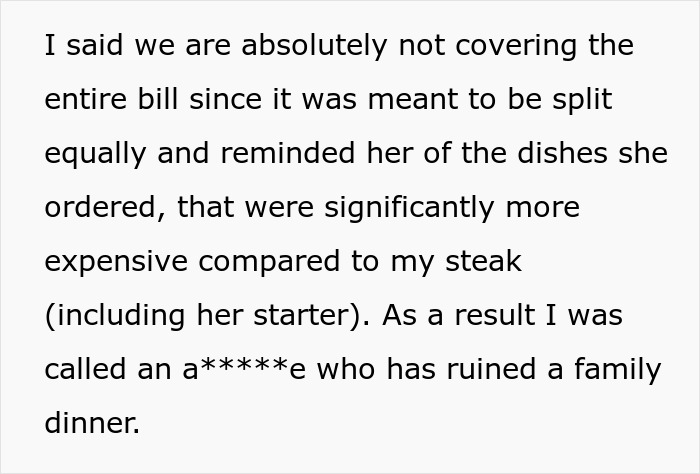 I said we are absolutely not covering the entire bill since it was meant to be split equally and reminded her of the dishes she ordered, that were significantly more expensive compared to my steak (including her starter). As a result I was called an a*****e who has ruined a family dinner.